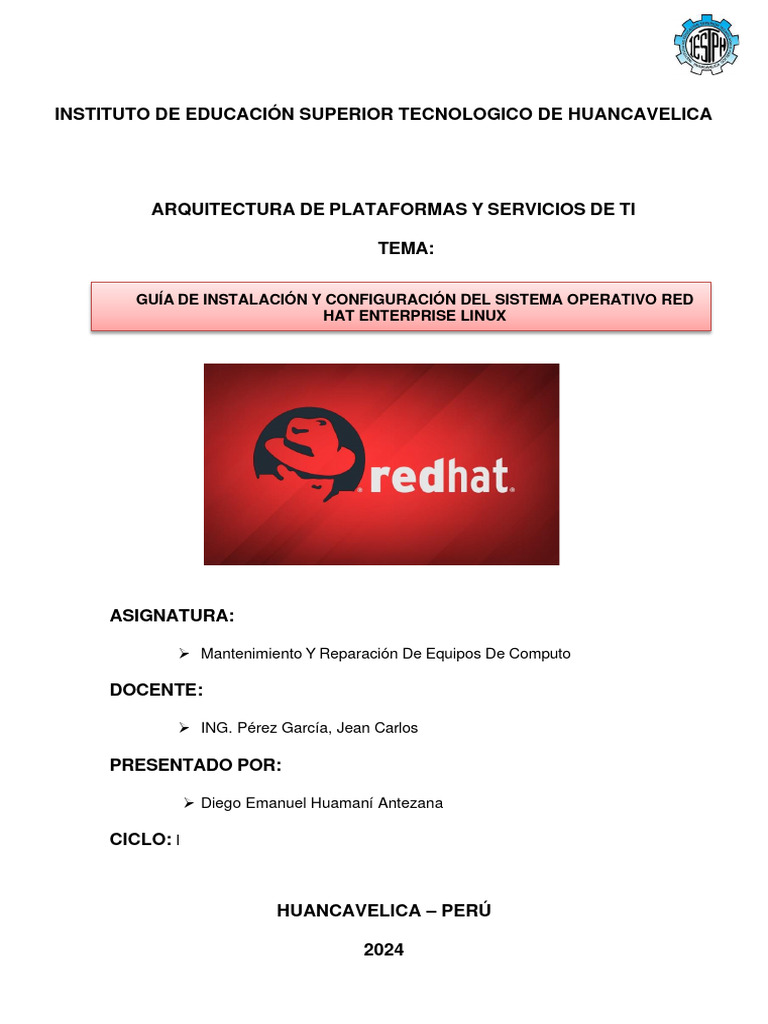 IESTPH

INSTITUTO DE EDUCACIÓN SUPERIOR TECNOLOGICO DE HUANCAVELICA

ARQUITECTURA DE PLATAFORMAS Y SERVICIOS DE TI

TEMA:

GUÍA DE INSTALACIÓN Y CONFIGURACIÓN DEL SISTEMA OPERATIVO RED HAT ENTERPRISE LINUX

redhat.

ASIGNATURA:

➢ Mantenimiento Y Reparación De Equipos De Computo

DOCENTE:

➢ ING. Pérez García, Jean Carlos

PRESENTADO POR:

➢ Diego Emanuel Huamaní Antezana

CICLO: I

HUANCAVELICA – PERÚ

2024